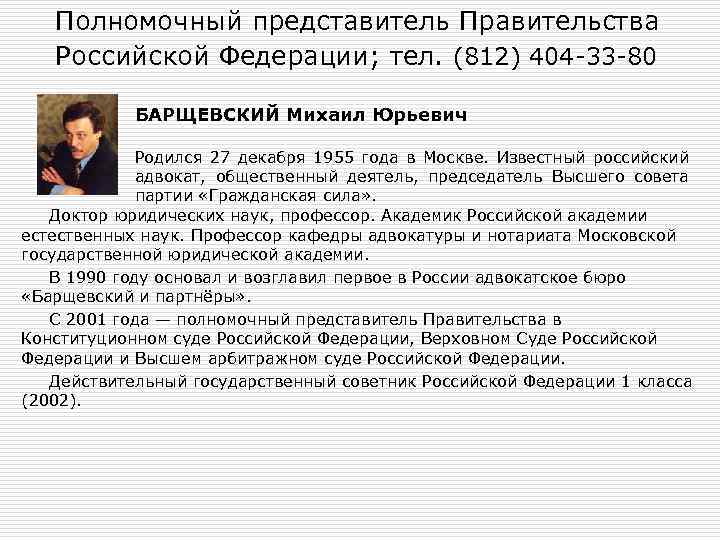 Полномочный представитель Правительства Российской Федерации; тел. (812) 404-33-80

БАРЩЕВСКИЙ Михаил Юрьевич

Родился 27 декабря 1955 года в Москве. Известный российский адвокат, общественный деятель, председатель Высшего совета партии «Гражданская сила».

Доктор юридических наук, профессор. Академик Российской академии естественных наук. Профессор кафедры адвокатуры и нотариата Московской государственной юридической академии.

В 1990 году основал и возглавил первое в России адвокатское бюро «Барщевский и партнёры».

С 2001 года — полномочный представитель Правительства в Конституционном суде Российской Федерации, Верховном Суде Российской Федерации и Высшем арбитражном суде Российской Федерации.

Действительный государственный советник Российской Федерации 1 класса (2002).